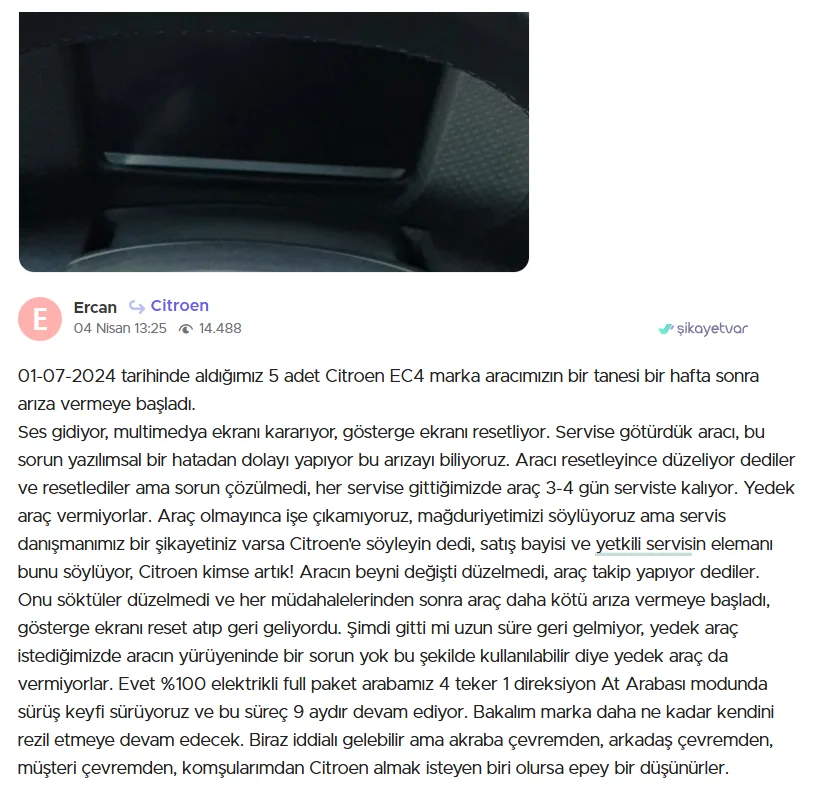 E

Ercan Citroen
04 Nisan 13:25 14.488

şikayetvar

01-07-2024 tarihinde aldığımız 5 adet Citroen EC4 marka aracımızın bir tanesi bir hafta sonra arıza vermeye başladı.
Ses gidiyor, multimedya ekranı kararıyor, gösterge ekranı resetliyor. Servise götürdük aracı, bu sorun yazılımsal bir hatadan dolayı yapıyor bu arızayı biliyoruz. Aracı resetleyince düzeliyor dediler ve resetlediler ama sorun çözülmedi, her servise gittiğimizde araç 3-4 gün serviste kalıyor. Yedek araç vermiyorlar. Araç olmayınca işe çıkamıyoruz, mağduriyetimizi söylüyoruz ama servis danışmanımız bir şikayetiniz varsa Citroen'e söyleyin dedi, satış bayisi ve yetkili servisin elemanı bunu söylüyor, Citroen kimse artık! Aracın beyni değişti düzelmedi, araç takip yapıyor dediler. Onu söktüler düzelmedi ve her müdahalelerinden sonra araç daha kötü arıza vermeye başladı, gösterge ekranı reset atıp geri geliyordu. Şimdi gitti mi uzun süre geri gelmiyor, yedek araç istediğimizde aracın yürüyeninde bir sorun yok bu şekilde kullanılabilir diye yedek araç da vermiyorlar. Evet %100 elektrikli full paket arabamız 4 teker 1 direksiyon At Arabası modunda sürüş keyfi sürüyoruz ve bu süreç 9 aydır devam ediyor. Bakalım marka daha ne kadar kendini rezil etmeye devam edecek. Biraz iddialı gelebilir ama akraba çevremden, arkadaş çevremden, müşteri çevremden, komşularımdan Citroen almak isteyen biri olursa epey bir düşünürler.